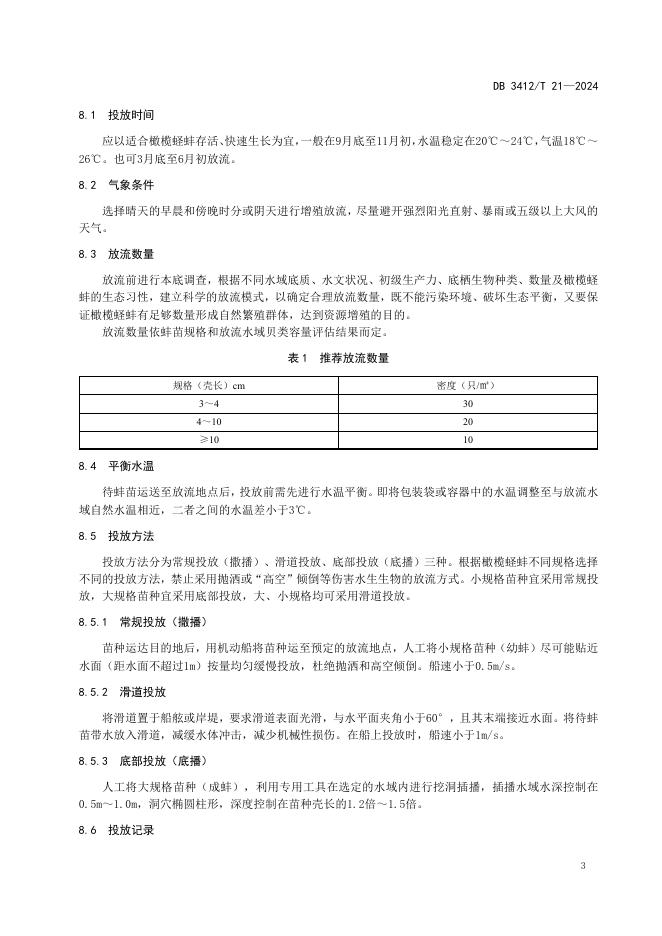 DB 3412/T 21—2024

8.1 投放时间

应以适合橄榄蛏蚌存活、快速生长为宜，一般在9月底至11月初，水温稳定在20℃～24℃，气温18℃～26℃。也可3月底至6月初放流。

8.2 气象条件

选择晴天的早晨和傍晚时分或阴天进行增殖放流，尽量避开强烈阳光直射、暴雨或五级以上大风的天气。

8.3 放流数量

放流前进行本底调查，根据不同水域底质、水文状况、初级生产力、底栖生物种类、数量及橄榄蛏蚌的生态习性，建立科学的放流模式，以确定合理放流数量，既不能污染环境、破坏生态平衡，又要保证橄榄蛏蚌有足够数量形成自然繁殖群体，达到资源增殖的目的。

放流数量依蚌苗规格和放流水域贝类容量评估结果而定。

表1 推荐放流数量

| 规格（壳长）cm | 密度（只/m²） |
|---|---|
| 3～4 | 30 |
| 4～10 | 20 |
| ≥10 | 10 |

8.4 平衡水温

待蚌苗运送至放流地点后，投放前需先进行水温平衡。即将包装袋或容器中的水温调整至与放流水域自然水温相近，二者之间的水温差小于3℃。

8.5 投放方法

投放方法分为常规投放（撒播）、滑道投放、底部投放（底播）三种。根据橄榄蛏蚌不同规格选择不同的投放方法，禁止采用抛洒或“高空”倾倒等伤害水生生物的放流方式。小规格苗种宜采用常规投放，大规格苗种宜采用底部投放，大、小规格均可采用滑道投放。

8.5.1 常规投放（撒播）

苗种运达目的地后，用机动船将苗种运至预定的放流地点，人工将小规格苗种（幼蚌）尽可能贴近水面（距水面不超过1m）按量均匀缓慢投放，杜绝抛洒和高空倾倒。船速小于0.5m/s。

8.5.2 滑道投放

将滑道置于船舷或岸堤，要求滑道表面光滑，与水平面夹角小于60°，且其末端接近水面。将待蚌苗带水放入滑道，减缓水体冲击，减少机械性损伤。在船上投放时，船速小于1m/s。

8.5.3 底部投放（底播）

人工将大规格苗种（成蚌），利用专用工具在选定的水域内进行挖洞插播，插播水域水深控制在0.5m～1.0m，洞穴椭圆柱形，深度控制在苗种壳长的1.2倍～1.5倍。

8.6 投放记录

3